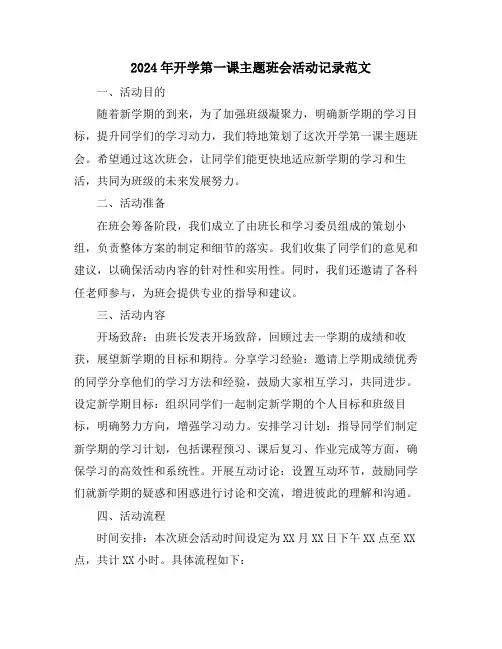 2024年开学第一课主题班会活动记录范文

一、活动目的

随着新学期的到来，为了加强班级凝聚力，明确新学期的学习目标，提升同学们的学习动力，我们特地策划了这次开学第一课主题班会。希望通过这次班会，让同学们能更快地适应新学期的学习和生活，共同为班级的未来发展努力。

二、活动准备

在班会筹备阶段，我们成立了由班长和学习委员组成的策划小组，负责整体方案的制定和细节的落实。我们收集了同学们的意见和建议，以确保活动内容的针对性和实用性。同时，我们还邀请了各科任老师参与，为班会提供专业的指导和建议。

三、活动内容

开场致辞：由班长发表开场致辞，回顾过去一学期的成绩和收获，展望新学期的目标和期待。分享学习经验：邀请上学期成绩优秀的同学分享他们的学习方法和经验，鼓励大家相互学习，共同进步。设定新学期目标：组织同学们一起制定新学期的个人目标和班级目标，明确努力方向，增强学习动力。安排学习计划：指导同学们制定新学期的学习计划，包括课程预习、课后复习、作业完成等方面，确保学习的高效性和系统性。开展互动讨论：设置互动环节，鼓励同学们就新学期的疑惑和困惑进行讨论和交流，增进彼此的理解和沟通。

四、活动流程

时间安排：本次班会活动时间设定为XX月XX日下午XX点至XX点，共计XX小时。具体流程如下：